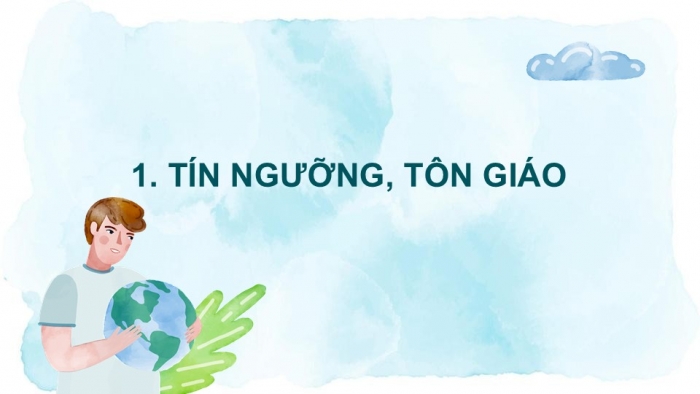 1. TÍN NGƯỠNG, TÔN GIÁO